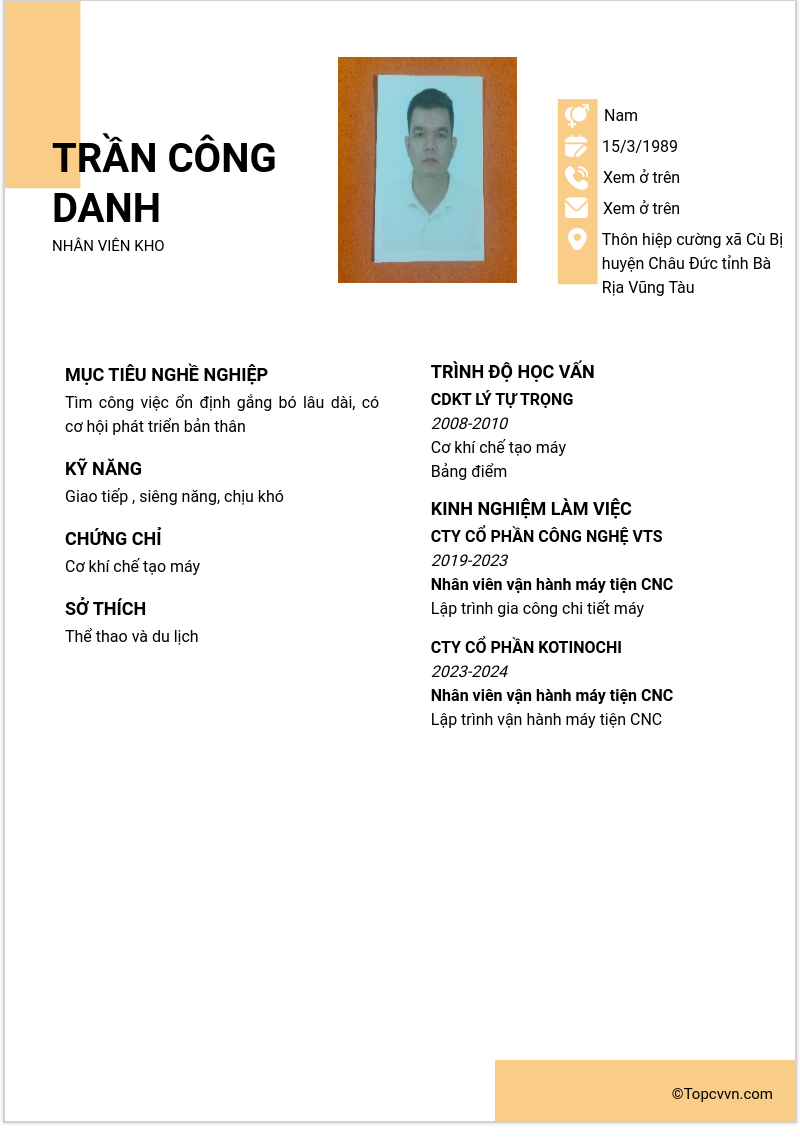 TRẦN CÔNG DANH
NHÂN VIÊN KHO

Nam
15/3/1989
Xem ở trên
Xem ở trên
Thôn hiệp cường xã Cù Bị huyện Châu Đức tỉnh Bà Rịa Vũng Tàu

MỤC TIÊU NGHỀ NGHIỆP
Tìm công việc ổn định gắng bó lâu dài, có cơ hội phát triển bản thân

KỸ NĂNG
Giao tiếp , siêng năng, chịu khó

CHỨNG CHỈ
Cơ khí chế tạo máy

SỞ THÍCH
Thể thao và du lịch

TRÌNH ĐỘ HỌC VẤN
CDKT LÝ TỰ TRỌNG
2008-2010
Cơ khí chế tạo máy
Bảng điểm

KINH NGHIỆM LÀM VIỆC
CTY CỔ PHẦN CÔNG NGHỆ VTS
2019-2023
Nhân viên vận hành máy tiện CNC
Lập trình gia công chi tiết máy

CTY CỔ PHẦN KOTINOCHI
2023-2024
Nhân viên vận hành máy tiện CNC
Lập trình vận hành máy tiện CNC

©Topcvvn.com